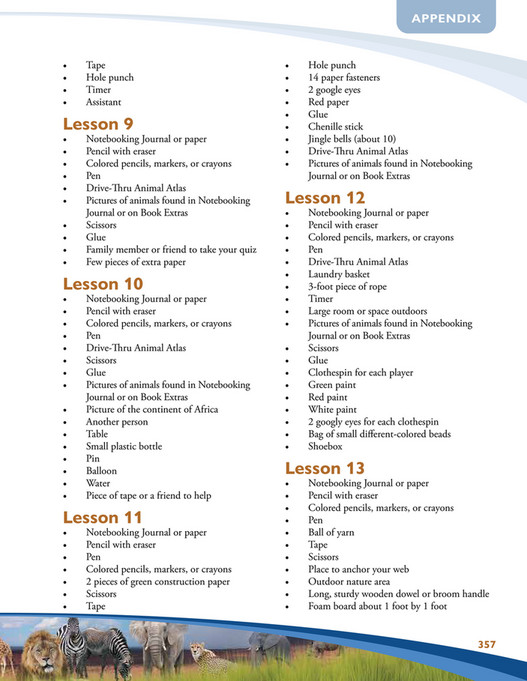 APPENDIX

- Tape
- Hole punch
- Timer
- Assistant

Lesson 9
- Notebooking Journal or paper
- Pencil with eraser
- Colored pencils, markers, or crayons
- Pen
- Drive-Thru Animal Atlas
- Pictures of animals found in Notebooking Journal or on Book Extras
- Scissors
- Glue
- Family member or friend to take your quiz
- Few pieces of extra paper

Lesson 10
- Notebooking Journal or paper
- Pencil with eraser
- Colored pencils, markers, or crayons
- Pen
- Drive-Thru Animal Atlas
- Scissors
- Glue
- Pictures of animals found in Notebooking Journal or on Book Extras
- Picture of the continent of Africa
- Another person
- Table
- Small plastic bottle
- Pin
- Balloon
- Water
- Piece of tape or a friend to help

Lesson 11
- Notebooking Journal or paper
- Pencil with eraser
- Pen
- Colored pencils, markers, or crayons
- 2 pieces of green construction paper
- Scissors
- Tape

- Hole punch
- 14 paper fasteners
- 2 google eyes
- Red paper
- Glue
- Chenille stick
- Jingle bells (about 10)
- Drive-Thru Animal Atlas
- Pictures of animals found in Notebooking Journal or on Book Extras

Lesson 12
- Notebooking Journal or paper
- Pencil with eraser
- Colored pencils, markers, or crayons
- Pen
- Drive-Thru Animal Atlas
- Laundry basket
- 3-foot piece of rope
- Timer
- Large room or space outdoors
- Pictures of animals found in Notebooking Journal or on Book Extras
- Scissors
- Glue
- Clothespin for each player
- Green paint
- Red paint
- White paint
- 2 googly eyes for each clothespin
- Bag of small different-colored beads
- Shoebox

Lesson 13
- Notebooking Journal or paper
- Pencil with eraser
- Colored pencils, markers, or crayons
- Pen
- Ball of yarn
- Tape
- Scissors
- Place to anchor your web
- Outdoor nature area
- Long, sturdy wooden dowel or broom handle
- Foam board about 1 foot by 1 foot

357